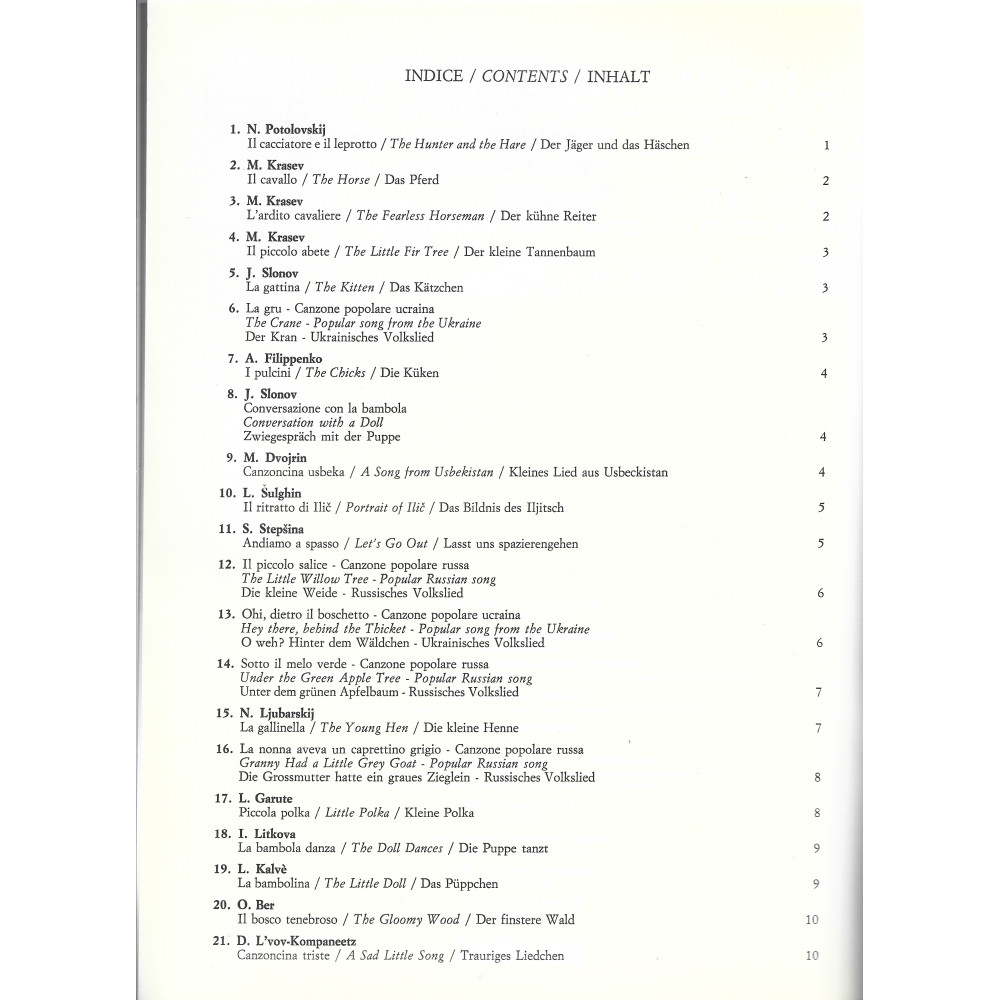 INDICE / CONTENTS / INHALT

1. N. Potolovskij
Il cacciatore e il leprotto / The Hunter and the Hare / Der Jäger und das Häschen 1

2. M. Krasev
Il cavallo / The Horse / Das Pferd 2

3. M. Krasev
L'ardito cavaliere / The Fearless Horseman / Der kühne Reiter 2

4. M. Krasev
Il piccolo abete / The Little Fir Tree / Der kleine Tannenbaum 3

5. J. Slonov
La gattina / The Kitten / Das Kätzchen 3

6. La gru - Canzone popolare ucraina
The Crane - Popular song from the Ukraine
Der Kran - Ukrainisches Volkslied 3

7. A. Filippenko
I pulcini / The Chicks / Die Küken 4

8. J. Slonov
Conversazione con la bambola
Conversation with a Doll
Zwiegespräch mit der Puppe 4

9. M. Dvojrin
Canzoncina usbeka / A Song from Usbekistan / Kleines Lied aus Usbeckistan 4

10. L. Šulghin
Il ritratto di Ilič / Portrait of Ilič / Das Bildnis des Iljitsch 5

11. S. Stepšina
Andiamo a spasso / Let's Go Out / Lasst uns spazierengehen 5

12. Il piccolo salice - Canzone popolare russa
The Little Willow Tree - Popular Russian song
Die kleine Weide - Russisches Volkslied 6

13. Ohi, dietro il boschetto - Canzone popolare ucraina
Hey there, behind the Thicket - Popular song from the Ukraine
O weh? Hinter dem Wäldchen - Ukrainisches Volkslied 6

14. Sotto il melo verde - Canzone popolare russa
Under the Green Apple Tree - Popular Russian song
Unter dem grünen Apfelbaum - Russisches Volkslied 7

15. N. Ljubarskij
La gallinella / The Young Hen / Die kleine Henne 7

16. La nonna aveva un caprettino grigio - Canzone popolare russa
Granny Had a Little Grey Goat - Popular Russian song
Die Grossmutter hatte ein graues Zieglein - Russisches Volkslied 8

17. L. Garute
Piccola polka / Little Polka / Kleine Polka 8

18. I. Litkova
La bambola danza / The Doll Dances / Die Puppe tanzt 9

19. L. Kalvè
La bambolina / The Little Doll / Das Püppchen 9

20. O. Ber
Il bosco tenebroso / The Gloomy Wood / Der finstere Wald 10

21. D. L'vov-Kompaneetz
Canzoncina triste / A Sad Little Song / Trauriges Liedchen 10